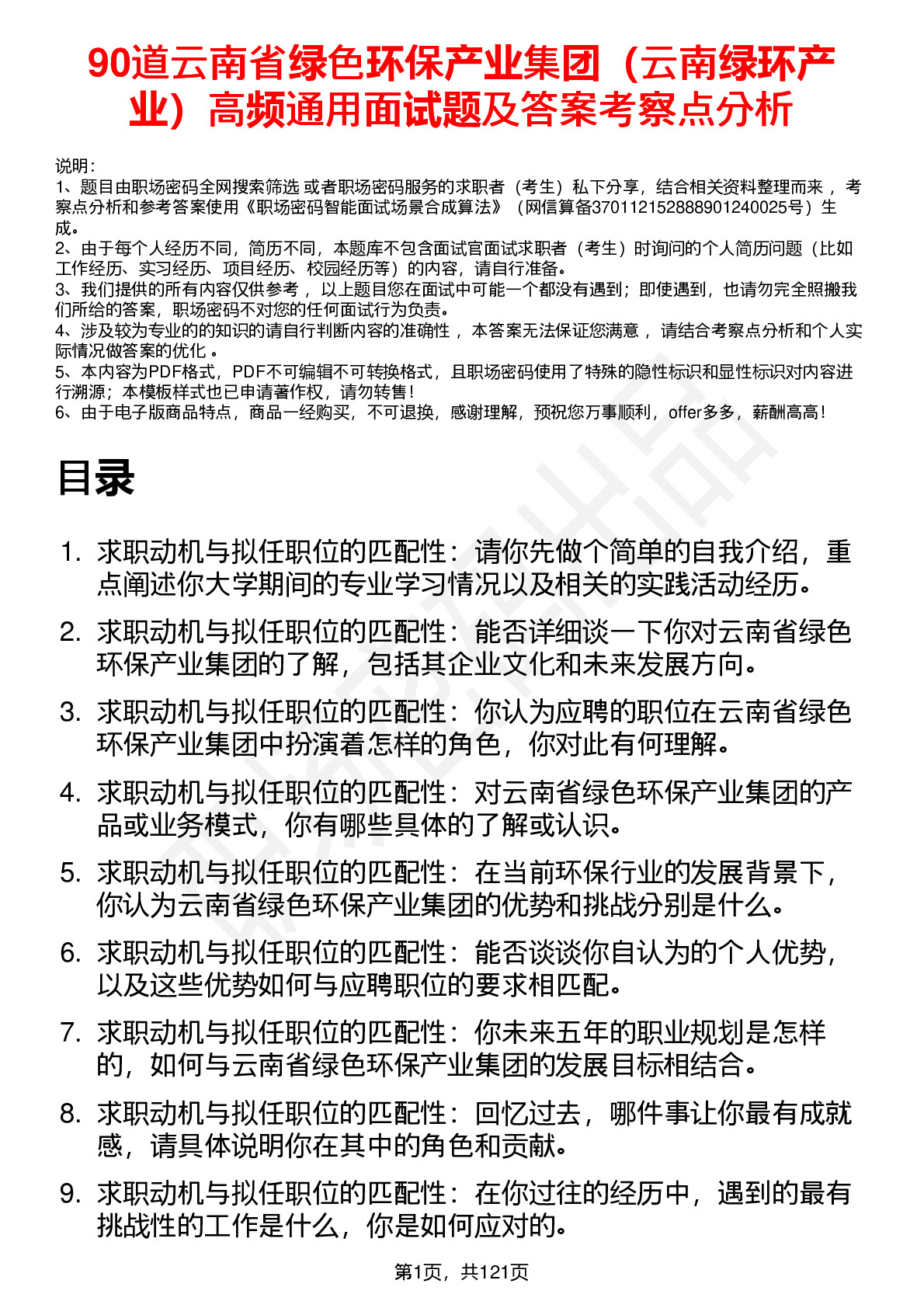 90道云南省绿色环保产业集团（云南绿环产业）高频通用面试题及答案考察点分析

说明：
1、题目由职场密码全网搜索筛选 或者职场密码服务的求职者（考生）私下分享，结合相关资料整理而来 ，考察点分析和参考答案使用《职场密码智能面试场景合成算法》（网信算备370112152888901240025号）生成。
2、由于每个人经历不同，简历不同，本题库不包含面试官面试求职者（考生）时询问的个人简历问题（比如工作经历、实习经历、项目经历、校园经历等）的内容，请自行准备。
3、我们提供的所有内容仅供参考 ，以上题目您在面试中可能一个都没有遇到；即使遇到，也请勿完全照搬我们所给的答案，职场密码不对您的任何面试行为负责。
4、涉及较为专业的的知识的请自行判断内容的准确性 ，本答案无法保证您满意 ，请结合考察点分析和个人实际情况做答案的优化 。
5、本内容为PDF格式，PDF不可编辑不可转换格式，且职场密码使用了特殊的隐性标识和显性标识对内容进行溯源；本模板样式也已申请著作权，请勿转售！
6、由于电子版商品特点，商品一经购买，不可退换，感谢理解，预祝您万事顺利，offer多多，薪酬高高！

目录

1. 求职动机与拟任职位的匹配性：请你先做个简单的自我介绍，重点阐述你大学期间的专业学习情况以及相关的实践活动经历。
2. 求职动机与拟任职位的匹配性：能否详细谈一下你对云南省绿色环保产业集团的了解，包括其企业文化和未来发展方向。
3. 求职动机与拟任职位的匹配性：你认为应聘的职位在云南省绿色环保产业集团中扮演着怎样的角色，你对此有何理解。
4. 求职动机与拟任职位的匹配性：对云南省绿色环保产业集团的产品或业务模式，你有哪些具体的了解或认识。
5. 求职动机与拟任职位的匹配性：在当前环保行业的发展背景下，你认为云南省绿色环保产业集团的优势和挑战分别是什么。
6. 求职动机与拟任职位的匹配性：能否谈谈你自认为的个人优势，以及这些优势如何与应聘职位的要求相匹配。
7. 求职动机与拟任职位的匹配性：你未来五年的职业规划是怎样的，如何与云南省绿色环保产业集团的发展目标相结合。
8. 求职动机与拟任职位的匹配性：回忆过去，哪件事让你最有成就感，请具体说明你在其中的角色和贡献。
9. 求职动机与拟任职位的匹配性：在你过往的经历中，遇到的最有挑战性的工作是什么，你是如何应对的。

第1页，共121页